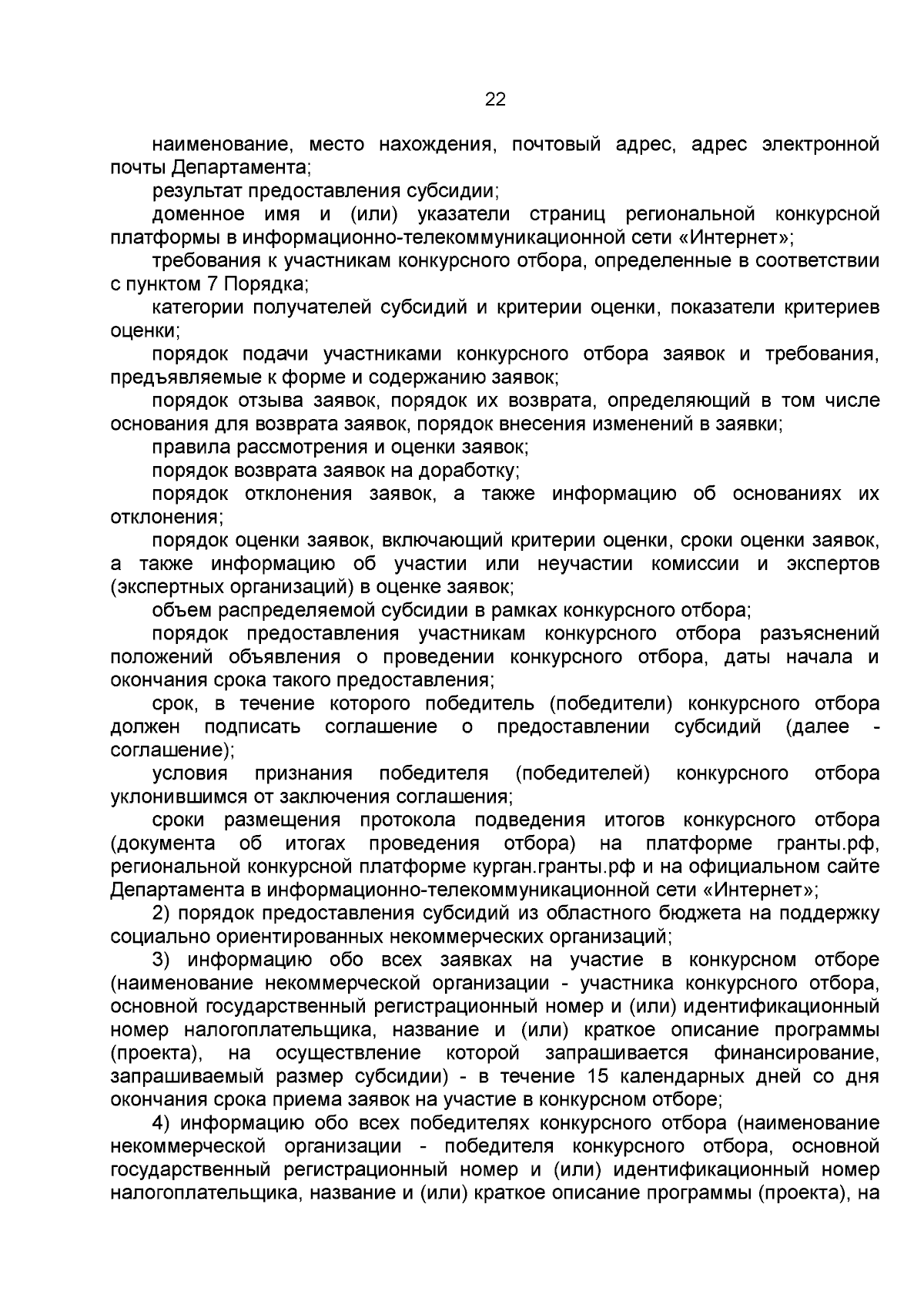 22

наименование, место нахождения, почтовый адрес, адрес электронной почты Департамента;

результат предоставления субсидии;

доменное имя и (или) указатели страниц региональной конкурсной платформы в информационно-телекоммуникационной сети «Интернет»;

требования к участникам конкурсного отбора, определенные в соответствии с пунктом 7 Порядка;

категории получателей субсидий и критерии оценки, показатели критериев оценки;

порядок подачи участниками конкурсного отбора заявок и требования, предъявляемые к форме и содержанию заявок;

порядок отзыва заявок, порядок их возврата, определяющий в том числе основания для возврата заявок, порядок внесения изменений в заявки;

правила рассмотрения и оценки заявок;

порядок возврата заявок на доработку;

порядок отклонения заявок, а также информацию об основаниях их отклонения;

порядок оценки заявок, включающий критерии оценки, сроки оценки заявок, а также информацию об участии или неучастии комиссии и экспертов (экспертных организаций) в оценке заявок;

объем распределяемой субсидии в рамках конкурсного отбора;

порядок предоставления участникам конкурсного отбора разъяснений положений объявления о проведении конкурсного отбора, даты начала и окончания срока такого предоставления;

срок, в течение которого победитель (победители) конкурсного отбора должен подписать соглашение о предоставлении субсидий (далее - соглашение);

условия признания победителя (победителей) конкурсного отбора уклонившимся от заключения соглашения;

сроки размещения протокола подведения итогов конкурсного отбора (документа об итогах проведения отбора) на платформе гранты.рф, региональной конкурсной платформе курган.гранты.рф и на официальном сайте Департамента в информационно-телекоммуникационной сети «Интернет»;

2) порядок предоставления субсидий из областного бюджета на поддержку социально ориентированных некоммерческих организаций;

3) информацию обо всех заявках на участие в конкурсном отборе (наименование некоммерческой организации - участника конкурсного отбора, основной государственный регистрационный номер и (или) идентификационный номер налогоплательщика, название и (или) краткое описание программы (проекта), на осуществление которой запрашивается финансирование, запрашиваемый размер субсидии) - в течение 15 календарных дней со дня окончания срока приема заявок на участие в конкурсном отборе;

4) информацию обо всех победителях конкурсного отбора (наименование некоммерческой организации - победителя конкурсного отбора, основной государственный регистрационный номер и (или) идентификационный номер налогоплательщика, название и (или) краткое описание программы (проекта), на